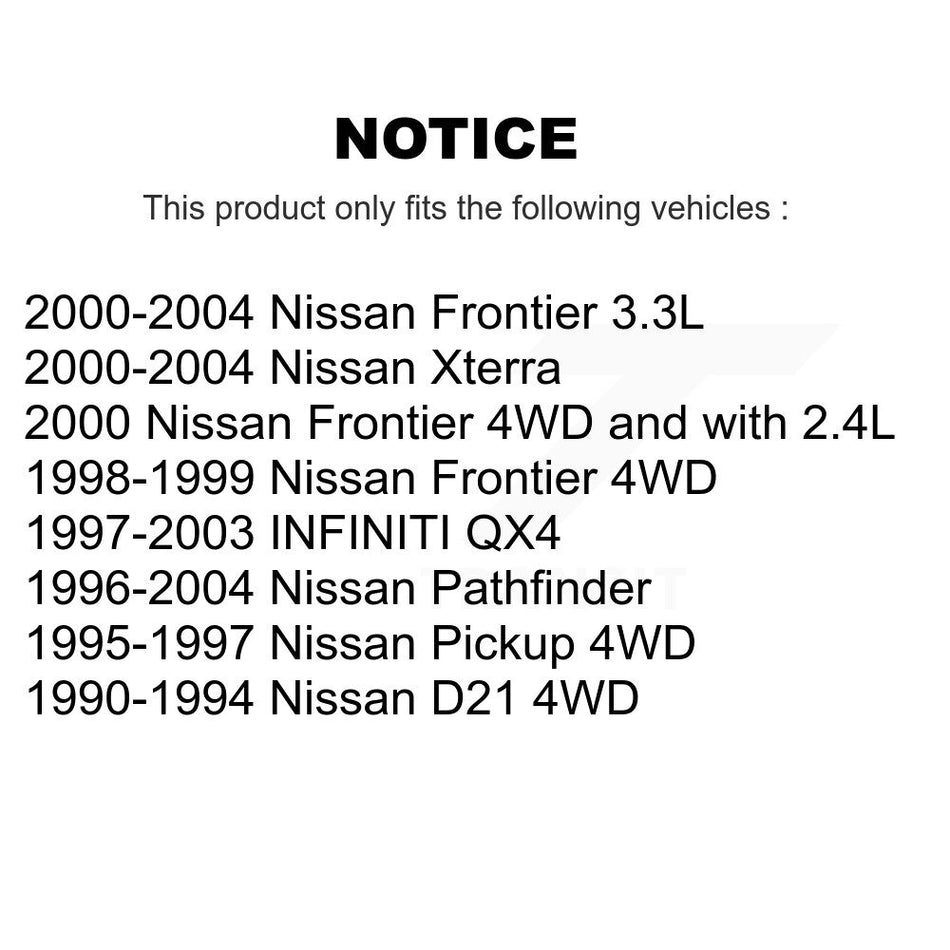 NOTICE

This product only fits the following vehicles :

2000-2004 Nissan Frontier 3.3L
2000-2004 Nissan Xterra
2000 Nissan Frontier 4WD and with 2.4L
1998-1999 Nissan Frontier 4WD
1997-2003 INFINITI QX4
1996-2004 Nissan Pathfinder
1995-1997 Nissan Pickup 4WD
1990-1994 Nissan D21 4WD